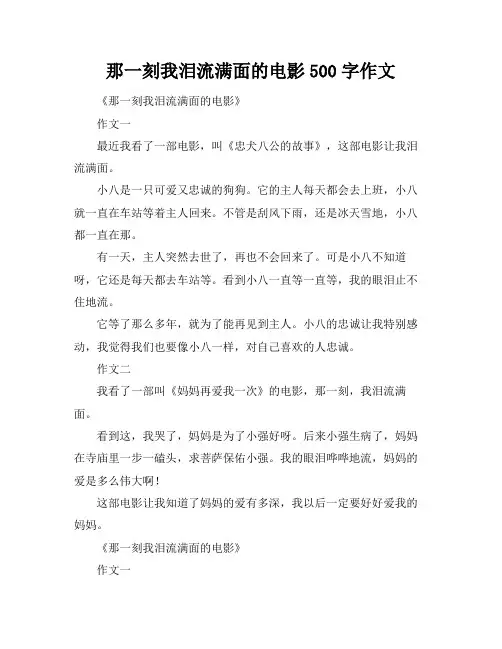 那一刻我泪流满面的电影 500 字作文

《那一刻我泪流满面的电影》

作文一

最近我看了一部电影，叫《忠犬八公的故事》，这部电影让我泪流满面。

小八是一只可爱又忠诚的狗狗。它的主人每天都会去上班，小八就一直在车站等着主人回来。不管是刮风下雨，还是冰天雪地，小八都一直在那。

有一天，主人突然去世了，再也不会回来了。可是小八不知道呀，它还是每天都去车站等。看到小八一直等一直等，我的眼泪止不住地流。

它等了那么多年，就为了能再见到主人。小八的忠诚让我特别感动，我觉得我们也要像小八一样，对自己喜欢的人忠诚。

作文二

我看了一部叫《妈妈再爱我一次》的电影，那一刻，我泪流满面。

看到这，我哭了，妈妈是为了小强好呀。后来小强生病了，妈妈在寺庙里一步一磕头，求菩萨保佑小强。我的眼泪哗哗地流，妈妈的爱是多么伟大啊！

这部电影让我知道了妈妈的爱有多深，我以后一定要好好爱我的妈妈。

《那一刻我泪流满面的电影》

作文一